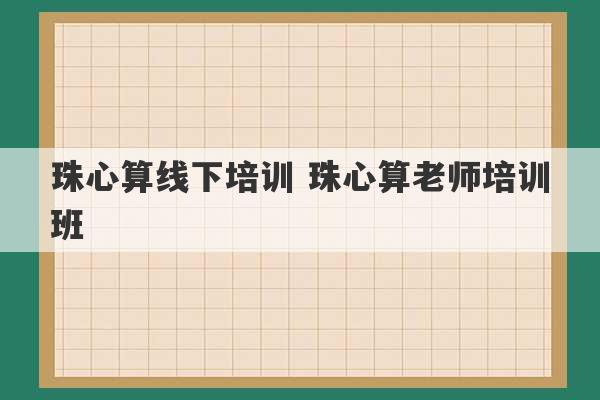 珠心算线下培训 珠心算老师培训班